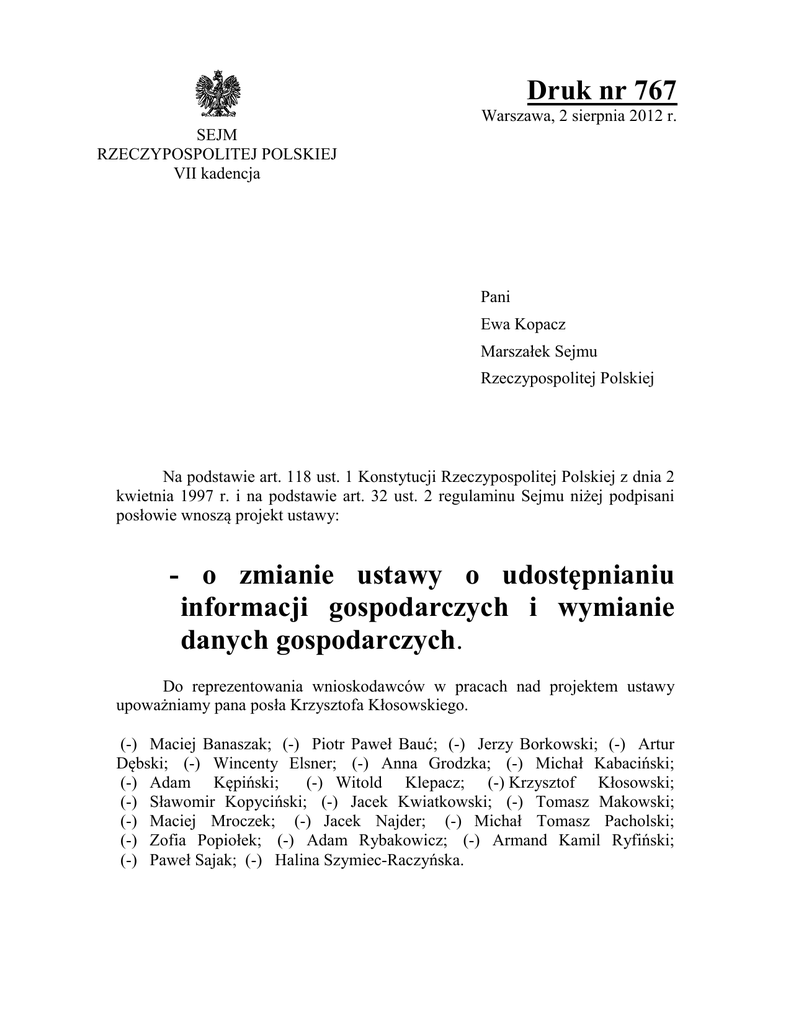 SEJM
RZECZYPOSPOLITEJ POLSKIEJ
VII kadencja

Druk nr 767
Warszawa, 2 sierpnia 2012 r.

Pani
Ewa Kopacz
Marszałek Sejmu
Rzeczypospolitej Polskiej

Na podstawie art. 118 ust. 1 Konstytucji Rzeczypospolitej Polskiej z dnia 2 kwietnia 1997 r. i na podstawie art. 32 ust. 2 regulaminu Sejmu niżej podpisani posłowie wnoszą projekt ustawy:

- o zmianie ustawy o udostępnianiu informacji gospodarczych i wymianie danych gospodarczych.

Do reprezentowania wnioskodawców w pracach nad projektem ustawy upoważniamy pana posła Krzysztofa Kłosowskiego.

(-) Maciej Banaszak; (-) Piotr Paweł Bauć; (-) Jerzy Borkowski; (-) Artur Dębski; (-) Wincenty Elsner; (-) Anna Grodzka; (-) Michał Kabaciński; (-) Adam Kępiński; (-) Witold Klepacz; (-) Krzysztof Kłosowski; (-) Sławomir Kopyciński; (-) Jacek Kwiatkowski; (-) Tomasz Makowski; (-) Maciej Mroczek; (-) Jacek Najder; (-) Michał Tomasz Pacholski; (-) Zofia Popiołek; (-) Adam Rybakowicz; (-) Armand Kamil Ryfiński; (-) Paweł Sajak; (-) Halina Szymiec-Raczyńska.